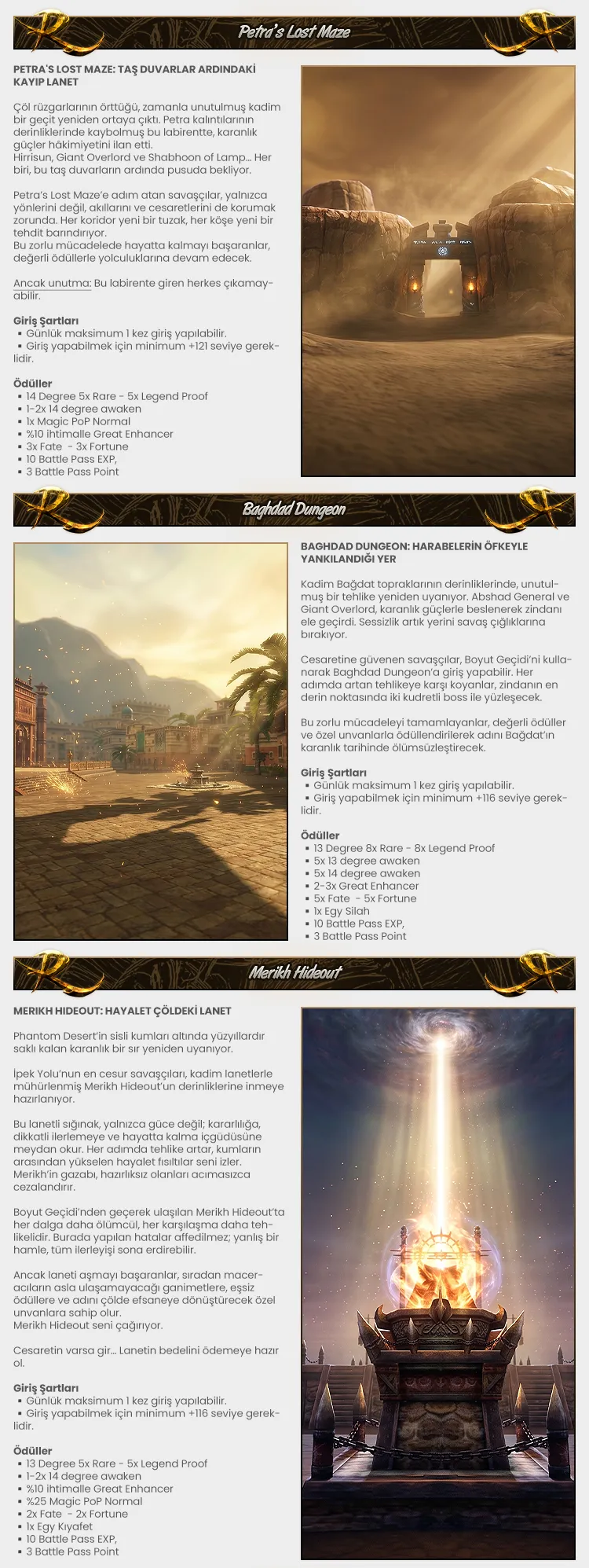 Petra's Lost Maze

PETRA'S LOST MAZE: TAŞ DUVARLAR ARDINDAKİ KAYIP LANET

Çöl rüzgarlarının örttüğü, zamanla unutulmuş kadim bir geçit yeniden ortaya çıktı. Petra kalıntılarının derinliklerinde kaybolmuş bu labirentte, karanlık güçler hâkimiyetini ilan etti.
Hirrisun, Giant Overlord ve Shabhoon of Lamp... Her biri, bu taş duvarların ardında pusuda bekliyor.

Petra's Lost Maze'e adım atan savaşçılar, yalnızca yönlerini değil, akıllarını ve cesaretlerini de korumak zorunda. Her koridor yeni bir tuzak, her köşe yeni bir tehdit barındırıyor.
Bu zorlu mücadelede hayatta kalmayı başaranlar, değerli ödüllerle yolculuklarına devam edecek.

Ancak unutma: Bu labirente giren herkes çıkamayabilir.

Giriş Şartları
• Günlük maksimum 1 kez giriş yapılabilir.
• Giriş yapabilmek için minimum +121 seviye gereklidir.

Ödüller
• 14 Degree 5x Rare - 5x Legend Proof
• 1-2x 14 degree awaken
• 1x Magic PoP Normal
• %10 ihtimalle Great Enhancer
• 3x Fate - 3x Fortune
• 10 Battle Pass EXP,
• 3 Battle Pass Point

Baghdad Dungeon

BAGHDAD DUNGEON: HARABELERİN ÖFKEYLE YANKILANDIĞI YER

Kadim Bağdat topraklarının derinliklerinde, unutulmuş bir tehlike yeniden uyanıyor. Abshad General ve Giant Overlord, karanlık güçlerle beslenerek zindanı ele geçirdi. Sessizlik artık yerini savaş çığlıklarına bırakıyor.

Cesaretine güvenen savaşçılar, Boyut Geçidi'ni kullanarak Baghdad Dungeon'a giriş yapabilir. Her adımda artan tehlikeye karşı koyanlar, zindanın en derin noktasında iki kudretli boss ile yüzleşecek.

Bu zorlu mücadeleyi tamamlayanlar, değerli ödüller ve özel unvanlarla ödüllendirilerek adını Bağdat'ın karanlık tarihinde ölümsüzleştirecek.

Giriş Şartları
• Günlük maksimum 1 kez giriş yapılabilir.
• Giriş yapabilmek için minimum +116 seviye gereklidir.

Ödüller
• 13 Degree 8x Rare - 8x Legend Proof
• 5x 13 degree awaken
• 5x 14 degree awaken
• 2-3x Great Enhancer
• 5x Fate - 5x Fortune
• 1x Egy Silah
• 10 Battle Pass EXP,
• 3 Battle Pass Point

Merikh Hideout

MERIKH HIDEOUT: HAYALET ÇÖLDEKİ LANET

Phantom Desert'in sisli kumları altında yüzyıllardır saklı kalan karanlık bir sır yeniden uyanıyor.

İpek Yolu'nun en cesur savaşçıları, kadim lanetlerle mühürlenmiş Merikh Hideout'un derinliklerine inmeye hazırlanıyor.

Bu lanetli sığınak, yalnızca güce değil; kararlılığa, dikkatli ilerlemeye ve hayatta kalma içgüdüsüne meydan okur. Her adımda tehlike artar, kumların arasından yükselen hayalet fısıltılar seni izler. Merikh'in gazabı, hazırlıksız olanları acımasızca cezalandırır.

Boyut Geçidi'nden geçerek ulaşılan Merikh Hideout'ta her dalga daha ölümcül, her karşılaşma daha tehlikelidir. Burada yapılan hatalar affedilmez; yanlış bir hamle, tüm ilerleyişi sona erdirebilir.

Ancak laneti aşmayı başaranlar, sıradan maceracıların asla ulaşamayacağı ganimetlere, eşsiz ödüllere ve adını çölde efsaneye dönüştürecek özel unvanlara sahip olur.
Merikh Hideout seni çağırıyor.

Cesaretin varsa gir... Lanetin bedelini ödemeye hazır ol.

Giriş Şartları
• Günlük maksimum 1 kez giriş yapılabilir.
• Giriş yapabilmek için minimum +116 seviye gereklidir.

Ödüller
• 13 Degree 5x Rare - 5x Legend Proof
• 1-2x 14 degree awaken
• %10 ihtimalle Great Enhancer
• %25 Magic PoP Normal
• 2x Fate - 2x Fortune
• 1x Egy Kıyafet
• 10 Battle Pass EXP,
• 3 Battle Pass Point